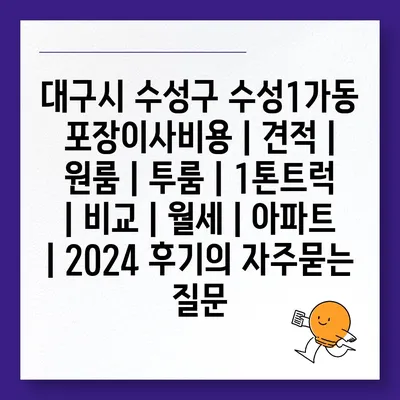 대구시 수성구 수성1가동 포장이사비용 | 견적 | 원룸 | 투룸 | 1톤트럭 | 비교 | 월세 | 아파트 | 2024 후기의 자주묻는 질문